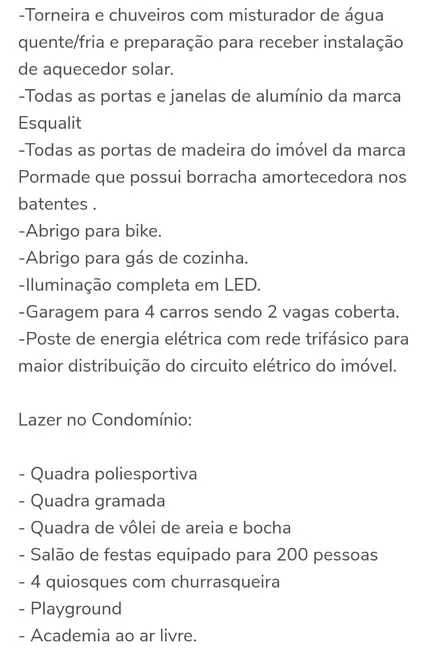 -Torneira e chuveiros com misturador de água quente/fria e preparação para receber instalação de aquecedor solar.
-Todas as portas e janelas de alumínio da marca Esqualit
-Todas as portas de madeira do imóvel da marca Pormade que possui borracha amortecedora nos batentes .
-Abrigo para bike.
-Abrigo para gás de cozinha.
-Iluminação completa em LED.
-Garagem para 4 carros sendo 2 vagas coberta.
-Poste de energia elétrica com rede trifásico para maior distribuição do circuito elétrico do imóvel.

Lazer no Condomínio:

- Quadra poliesportiva
- Quadra gramada
- Quadra de vôlei de areia e bocha
- Salão de festas equipado para 200 pessoas
- 4 quiosques com churrasqueira
- Playground
- Academia ao ar livre.